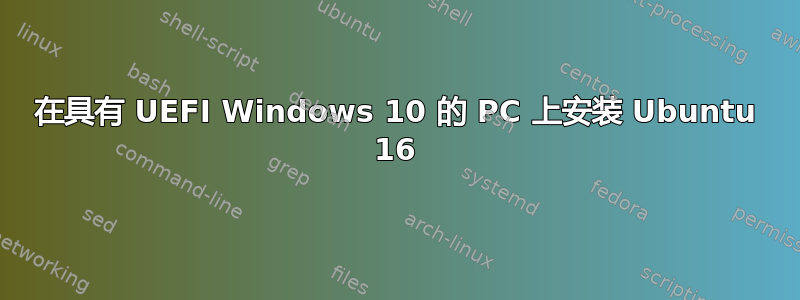 在具有 UEFI Windows 10 的 PC 上安装 Ubuntu 16

linux
shell-script
ubuntu
shell
text-processing
awk
bash
debian
centos
ssh
command-line
grep
systemd
fedora
permissions
sed
arch-linux
networking
files
scripting